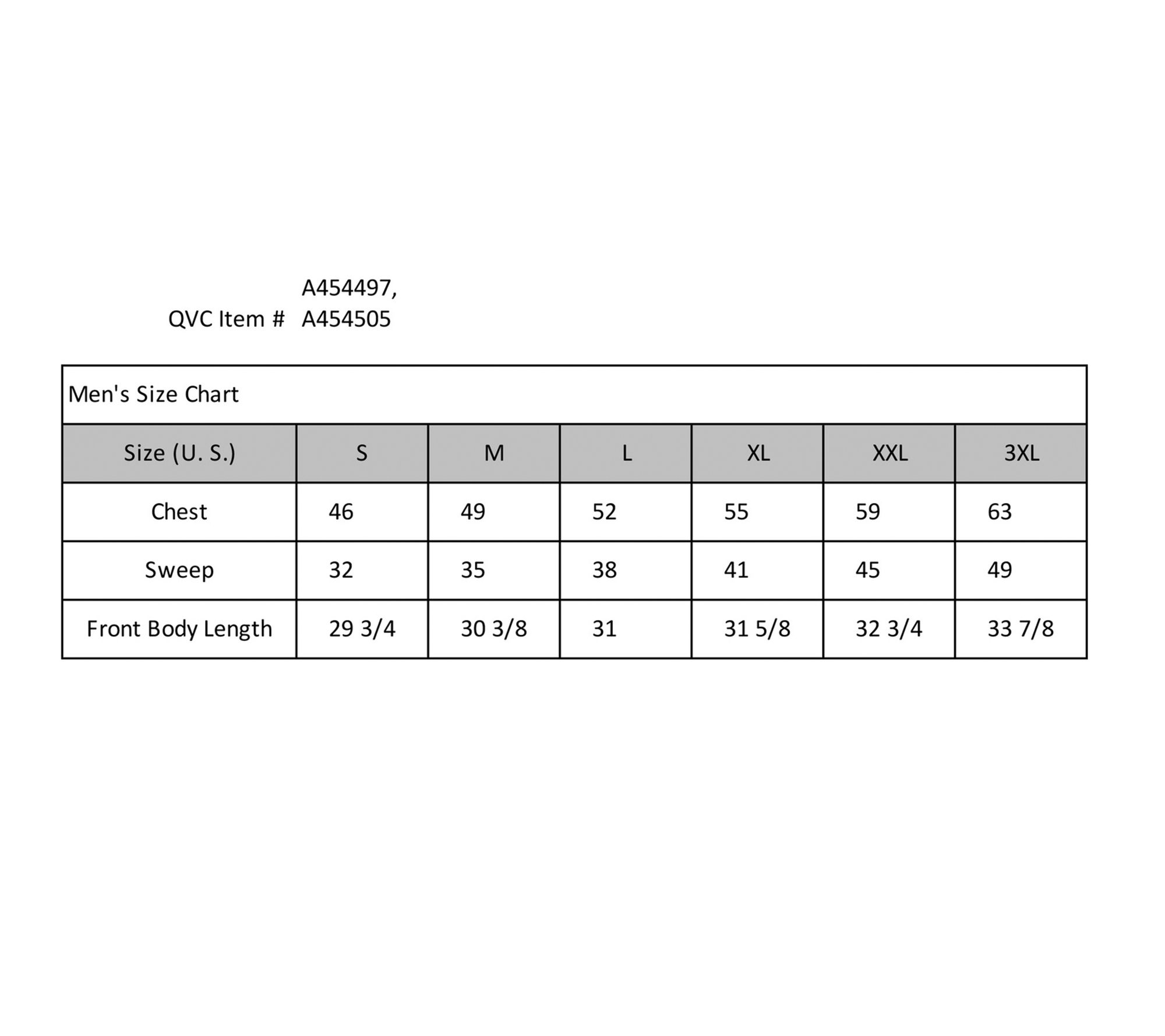 QVC Item # A454497, A454505

Men's Size Chart

| Size (U. S.) | S | M | L | XL | XXL | 3XL |
|---|---|---|---|---|---|---|
| Chest | 46 | 49 | 52 | 55 | 59 | 63 |
| Sweep | 32 | 35 | 38 | 41 | 45 | 49 |
| Front Body Length | 29 3/4 | 30 3/8 | 31 | 31 5/8 | 32 3/4 | 33 7/8 |